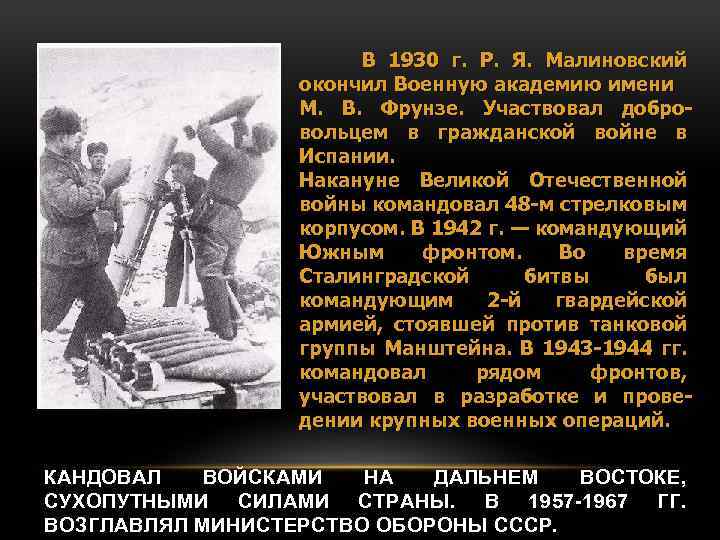 В 1930 г. Р. Я. Малиновский окончил Военную академию имени М. В. Фрунзе. Участвовал добровольцем в гражданской войне в Испании.
Накануне Великой Отечественной войны командовал 48-м стрелковым корпусом. В 1942 г. — командующий Южным фронтом. Во время Сталинградской битвы был командующим 2-й гвардейской армией, стоявшей против танковой группы Манштейна. В 1943-1944 гг. командовал рядом фронтов, участвовал в разработке и проведении крупных военных операций.

КАНДОВАЛ ВОЙСКАМИ НА ДАЛЬНЕМ ВОСТОКЕ, СУХОПУТНЫМИ СИЛАМИ СТРАНЫ. В 1957-1967 ГГ. ВОЗГЛАВЛЯЛ МИНИСТЕРСТВО ОБОРОНЫ СССР.